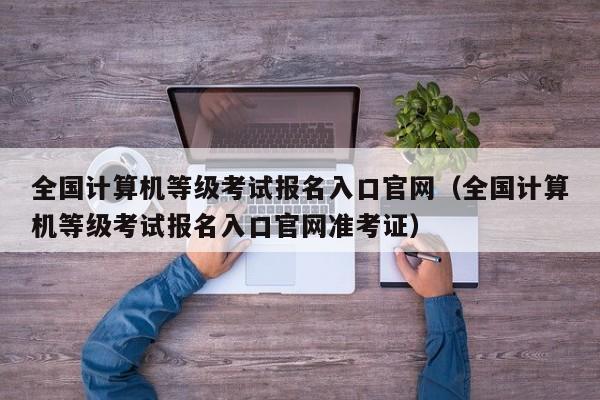 全国计算机等级考试报名入口官网（全国计算机等级考试报名入口官网准考证）